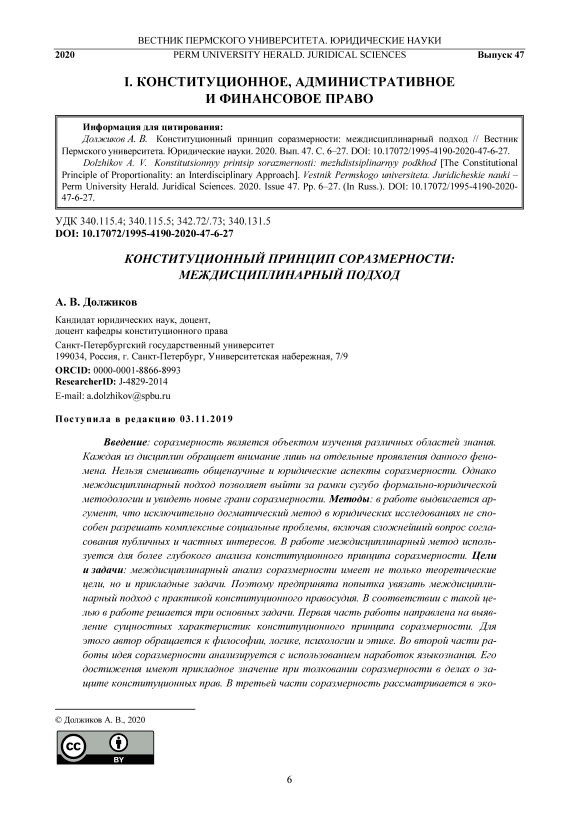 ВЕСТНИК ПЕРМСКОГО УНИВЕРСИТЕТА. ЮРИДИЧЕСКИЕ НАУКИ
2020 PERM UNIVERSITY HERALD. JURIDICAL SCIENCES Выпуск 47

I. КОНСТИТУЦИОННОЕ, АДМИНИСТРАТИВНОЕ И ФИНАНСОВОЕ ПРАВО

Информация для цитирования:
Должиков А. В. Конституционный принцип соразмерности: междисциплинарный подход // Вестник Пермского университета. Юридические науки. 2020. Вып. 47. С. 6–27. DOI: 10.17072/1995-4190-2020-47-6-27.
Dolzhikov A. V. Konstitutsionnyy printsip sorazmernosti: mezhdistsiplinarnyy podkhod [The Constitutional Principle of Proportionality: an Interdisciplinary Approach]. Vestnik Permskogo universiteta. Juridicheskie nauki – Perm University Herald. Juridical Sciences. 2020. Issue 47. Pp. 6–27. (In Russ.). DOI: 10.17072/1995-4190-2020-47-6-27.

УДК 340.115.4; 340.115.5; 342.72/.73; 340.131.5
DOI: 10.17072/1995-4190-2020-47-6-27

КОНСТИТУЦИОННЫЙ ПРИНЦИП СОРАЗМЕРНОСТИ: МЕЖДИСЦИПЛИНАРНЫЙ ПОДХОД

А. В. Должиков

Кандидат юридических наук, доцент,
доцент кафедры конституционного права
Санкт-Петербургский государственный университет
199034, Россия, г. Санкт-Петербург, Университетская набережная, 7/9
ORCID: 0000-0001-8866-8993
ResearcherID: J-4829-2014
E-mail: a.dolzhikov@spbu.ru

Поступила в редакцию 03.11.2019

Введение: соразмерность является объектом изучения различных областей знания. Каждая из дисциплин обращает внимание лишь на отдельные проявления данного феномена. Нельзя смешивать общенаучные и юридические аспекты соразмерности. Однако междисциплинарный подход позволяет выйти за рамки сугубо формально-юридической методологии и увидеть новые грани соразмерности. Методы: в работе выдвигается аргумент, что исключительно догматический метод в юридических исследованиях не способен разрешать комплексные социальные проблемы, включая сложнейший вопрос согласования публичных и частных интересов. В работе междисциплинарный метод используется для более глубокого анализа конституционного принципа соразмерности. Цели и задачи: междисциплинарный анализ соразмерности имеет не только теоретические цели, но и прикладные задачи. Поэтому предпринята попытка увязать междисциплинарный подход с практикой конституционного правосудия. В соответствии с такой целью в работе решается три основных задачи. Первая часть работы направлена на выявление сущностных характеристик конституционного принципа соразмерности. Для этого автор обращается к философии, логике, психологии и этике. Во второй части работы идея соразмерности анализируется с использованием наработок языкознания. Его достижения имеют прикладное значение при толковании соразмерности в делах о защите конституционных прав. В третьей части соразмерность рассматривается в эко-

© Должиков А. В., 2020

cc BY

6